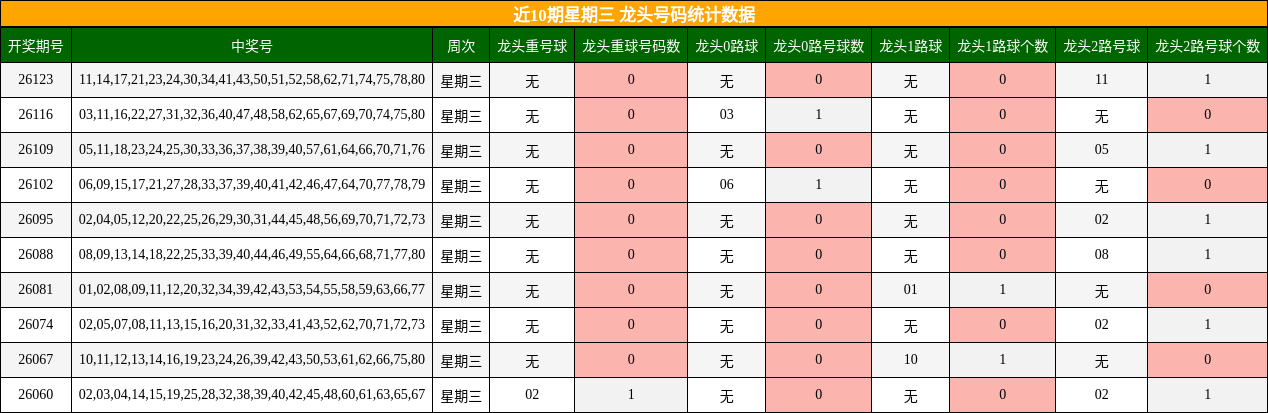 近10期星期三 龙头号码统计数据

| 开奖期号 | 中奖号 | 周次 | 龙头重号球 | 龙头重球号码数 | 龙头0路球 | 龙头0路号球数 | 龙头1路球 | 龙头1路球个数 | 龙头2路号球 | 龙头2路号球个数 |
|---|---|---|---|---|---|---|---|---|---|---|
| 26123 | 11,14,17,21,23,24,30,34,41,43,50,51,52,58,62,71,74,75,78,80 | 星期三 | 无 | 0 | 无 | 0 | 无 | 0 | 11 | 1 |
| 26116 | 03,11,16,22,27,31,32,36,40,47,48,58,62,65,67,69,70,74,75,80 | 星期三 | 无 | 0 | 03 | 1 | 无 | 0 | 无 | 0 |
| 26109 | 05,11,18,23,24,25,30,33,36,37,38,39,40,57,61,64,66,70,71,76 | 星期三 | 无 | 0 | 无 | 0 | 无 | 0 | 05 | 1 |
| 26102 | 06,09,15,17,21,27,28,33,37,39,40,41,42,46,47,64,70,77,78,79 | 星期三 | 无 | 0 | 06 | 1 | 无 | 0 | 无 | 0 |
| 26095 | 02,04,05,12,20,22,25,26,29,30,31,44,45,48,56,69,70,71,72,73 | 星期三 | 无 | 0 | 无 | 0 | 无 | 0 | 02 | 1 |
| 26088 | 08,09,13,14,18,22,25,33,39,40,44,46,49,55,64,66,68,71,77,80 | 星期三 | 无 | 0 | 无 | 0 | 无 | 0 | 08 | 1 |
| 26081 | 01,02,08,09,11,12,20,32,34,39,42,43,53,54,55,58,59,63,66,77 | 星期三 | 无 | 0 | 无 | 0 | 01 | 1 | 无 | 0 |
| 26074 | 02,05,07,08,11,13,15,16,20,31,32,33,41,43,52,62,70,71,72,73 | 星期三 | 无 | 0 | 无 | 0 | 无 | 0 | 02 | 1 |
| 26067 | 10,11,12,13,14,16,19,23,24,26,39,42,43,50,53,61,62,66,75,80 | 星期三 | 无 | 0 | 无 | 0 | 10 | 1 | 无 | 0 |
| 26060 | 02,03,04,14,15,19,25,28,32,38,39,40,42,45,48,60,61,63,65,67 | 星期三 | 02 | 1 | 无 | 0 | 无 | 0 | 02 | 1 |